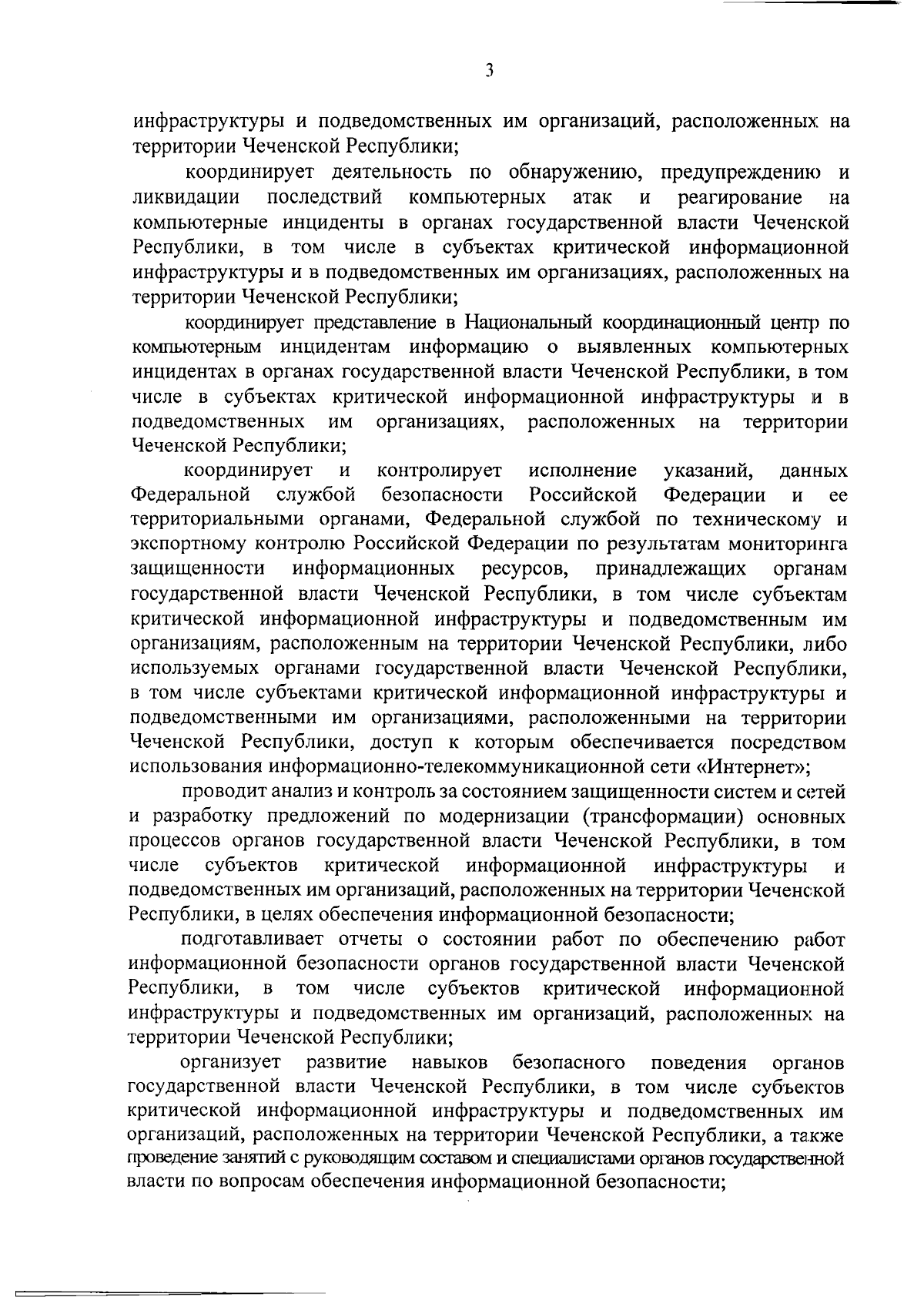 3

инфраструктуры и подведомственных им организаций, расположенных на территории Чеченской Республики;

координирует деятельность по обнаружению, предупреждению и ликвидации последствий компьютерных атак и реагирование на компьютерные инциденты в органах государственной власти Чеченской Республики, в том числе в субъектах критической информационной инфраструктуры и в подведомственных им организациях, расположенных на территории Чеченской Республики;

координирует представление в Национальный координационный центр по компьютерным инцидентам информацию о выявленных компьютерных инцидентах в органах государственной власти Чеченской Республики, в том числе в субъектах критической информационной инфраструктуры и в подведомственных им организациях, расположенных на территории Чеченской Республики;

координирует и контролирует исполнение указаний, данных Федеральной службой безопасности Российской Федерации и ее территориальными органами, Федеральной службой по техническому и экспортному контролю Российской Федерации по результатам мониторинга защищенности информационных ресурсов, принадлежащих органам государственной власти Чеченской Республики, в том числе субъектам критической информационной инфраструктуры и подведомственным им организациям, расположенным на территории Чеченской Республики, либо используемых органами государственной власти Чеченской Республики, в том числе субъектами критической информационной инфраструктуры и подведомственными им организациями, расположенными на территории Чеченской Республики, доступ к которым обеспечивается посредством использования информационно-телекоммуникационной сети «Интернет»;

проводит анализ и контроль за состоянием защищенности систем и сетей и разработку предложений по модернизации (трансформации) основных процессов органов государственной власти Чеченской Республики, в том числе субъектов критической информационной инфраструктуры и подведомственных им организаций, расположенных на территории Чеченской Республики, в целях обеспечения информационной безопасности;

подготавливает отчеты о состоянии работ по обеспечению работ информационной безопасности органов государственной власти Чеченской Республики, в том числе субъектов критической информационной инфраструктуры и подведомственных им организаций, расположенных на территории Чеченской Республики;

организует развитие навыков безопасного поведения органов государственной власти Чеченской Республики, в том числе субъектов критической информационной инфраструктуры и подведомственных им организаций, расположенных на территории Чеченской Республики, а также проведение занятий с руководящим составом и специалистами органов государственной власти по вопросам обеспечения информационной безопасности;